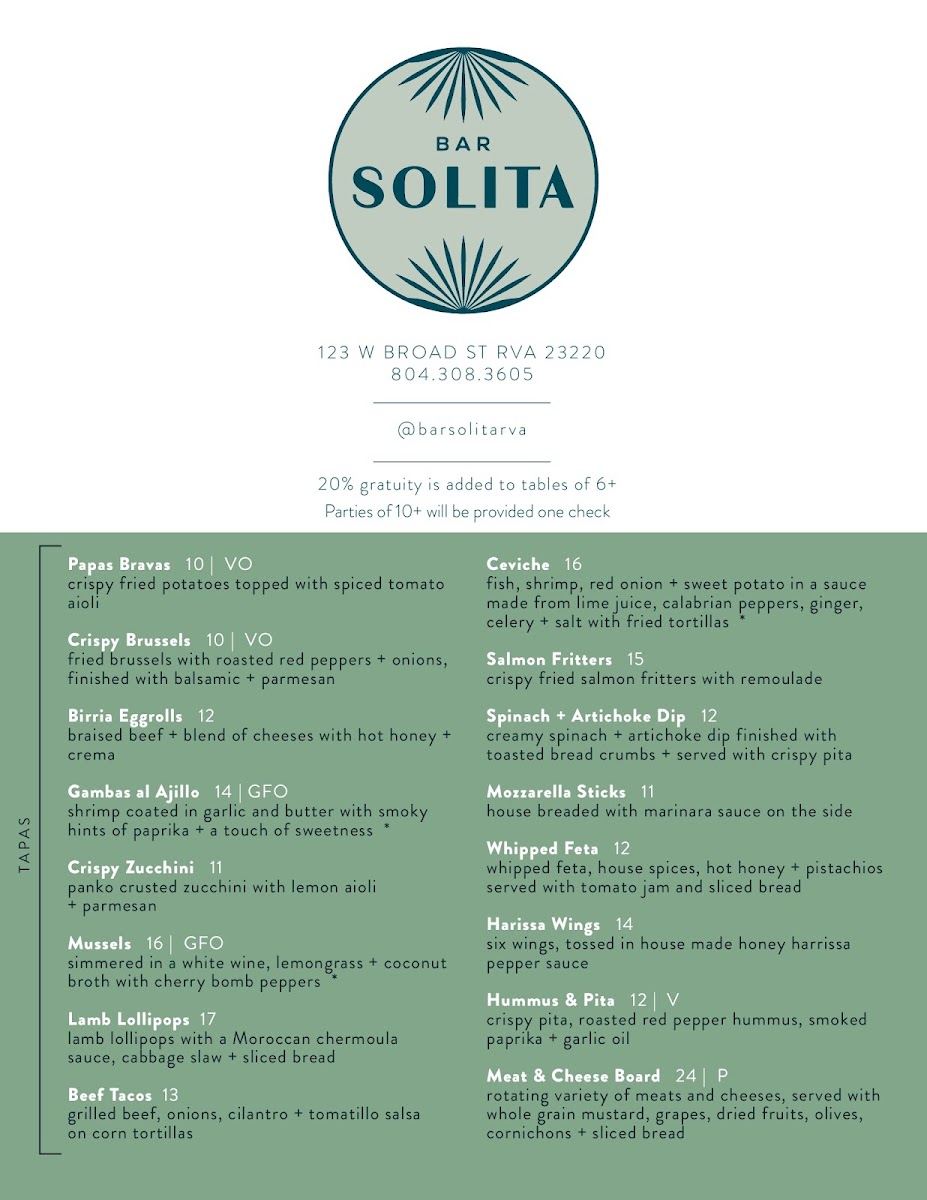 BAR
SOLITA

123 W BROAD ST RVA 23220
804.308.3605

@barsolitarva

20% gratuity is added to tables of 6+
Parties of 10+ will be provided one check

TAPAS

Papas Bravas 10 | VO
crispy fried potatoes topped with spiced tomato aioli

Crispy Brussels 10 | VO
fried brussels with roasted red peppers + onions, finished with balsamic + parmesan

Birria Eggrolls 12
braised beef + blend of cheeses with hot honey + crema

Gambas al Ajillo 14 | GFO
shrimp coated in garlic and butter with smoky hints of paprika + a touch of sweetness *

Crispy Zucchini 11
panko crusted zucchini with lemon aioli + parmesan

Mussels 16 | GFO
simmered in a white wine, lemongrass + coconut broth with cherry bomb peppers *

Lamb Lollipops 17
lamb lollipops with a Moroccan chermoula sauce, cabbage slaw + sliced bread

Beef Tacos 13
grilled beef, onions, cilantro + tomatillo salsa on corn tortillas

Ceviche 16
fish, shrimp, red onion + sweet potato in a sauce made from lime juice, calabrian peppers, ginger, celery + salt with fried tortillas *

Salmon Fritters 15
crispy fried salmon fritters with remoulade

Spinach + Artichoke Dip 12
creamy spinach + artichoke dip finished with toasted bread crumbs + served with crispy pita

Mozzarella Sticks 11
house breaded with marinara sauce on the side

Whipped Feta 12
whipped feta, house spices, hot honey + pistachios served with tomato jam and sliced bread

Harissa Wings 14
six wings, tossed in house made honey harrissa pepper sauce

Hummus & Pita 12 | V
crispy pita, roasted red pepper hummus, smoked paprika + garlic oil

Meat & Cheese Board 24 | P
rotating variety of meats and cheeses, served with whole grain mustard, grapes, dried fruits, olives, cornichons + sliced bread